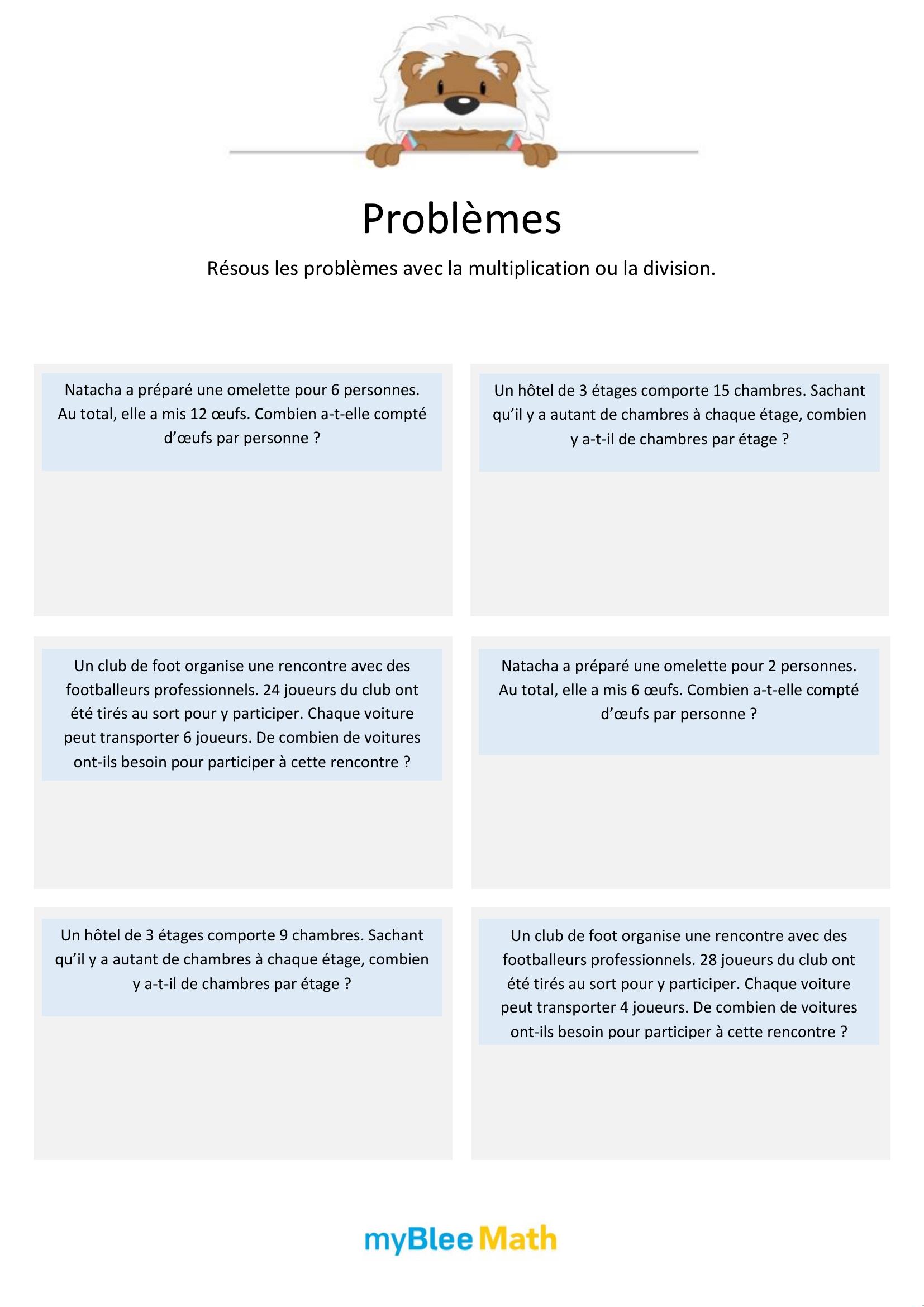 Problèmes

Résous les problèmes avec la multiplication ou la division.

Natacha a préparé une omelette pour 6 personnes. Au total, elle a mis 12 œufs. Combien a-t-elle compté d'œufs par personne ?

Un hôtel de 3 étages comporte 15 chambres. Sachant qu'il y a autant de chambres à chaque étage, combien y a-t-il de chambres par étage ?

Un club de foot organise une rencontre avec des footballeurs professionnels. 24 joueurs du club ont été tirés au sort pour y participer. Chaque voiture peut transporter 6 joueurs. De combien de voitures ont-ils besoin pour participer à cette rencontre ?

Natacha a préparé une omelette pour 2 personnes. Au total, elle a mis 6 œufs. Combien a-t-elle compté d'œufs par personne ?

Un hôtel de 3 étages comporte 9 chambres. Sachant qu'il y a autant de chambres à chaque étage, combien y a-t-il de chambres par étage ?

Un club de foot organise une rencontre avec des footballeurs professionnels. 28 joueurs du club ont été tirés au sort pour y participer. Chaque voiture peut transporter 4 joueurs. De combien de voitures ont-ils besoin pour participer à cette rencontre ?

myBlee Math